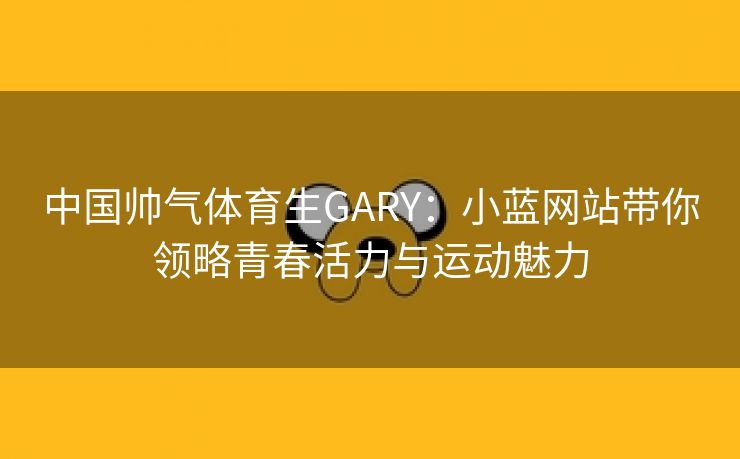 中国帅气体育生GARY：小蓝网站带你领略青春活力与运动魅力